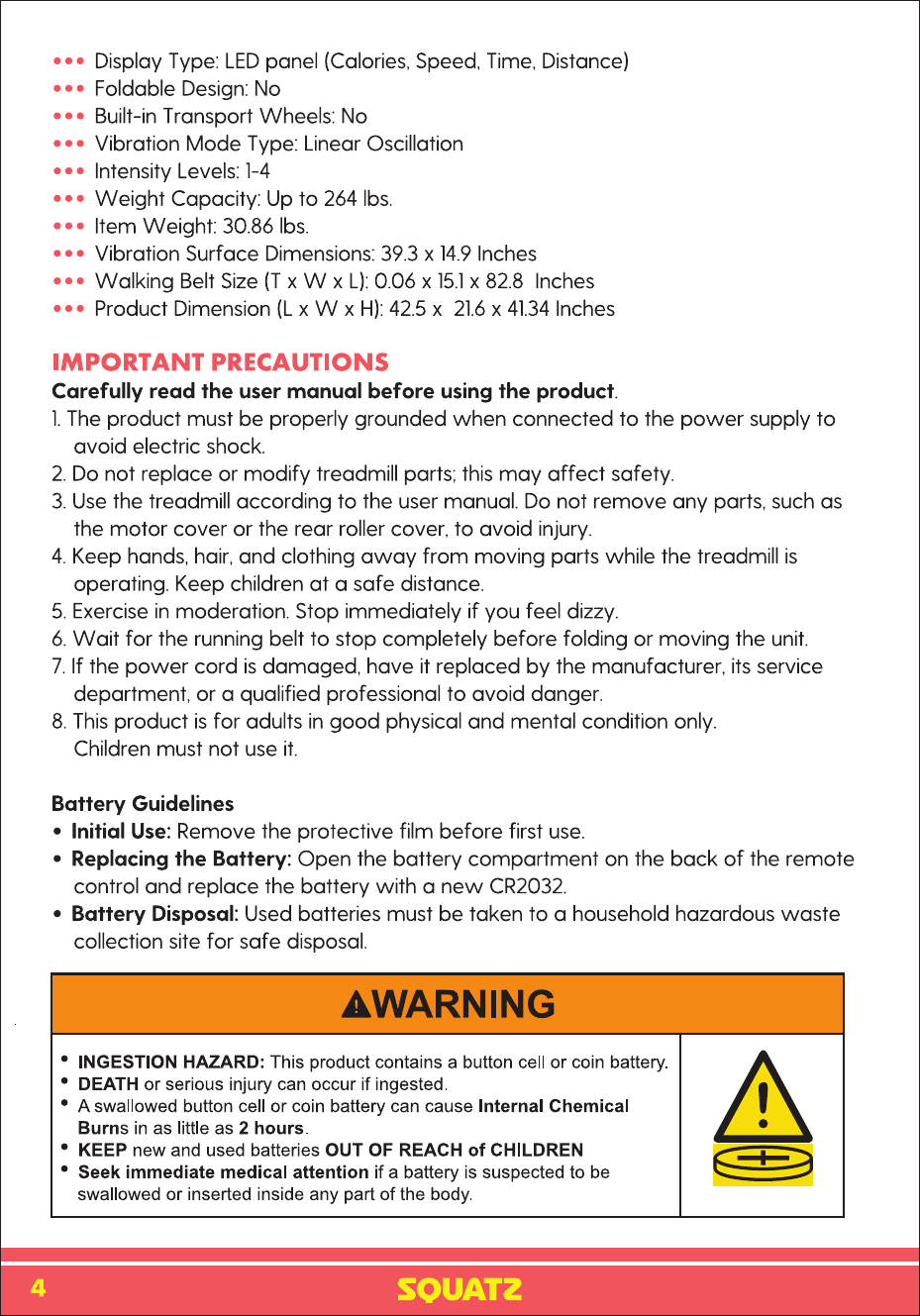 ••• Display Type: LED panel (Calories, Speed, Time, Distance)
••• Foldable Design: No
••• Built-in Transport Wheels: No
••• Vibration Mode Type: Linear Oscillation
••• Intensity Levels: 1-4
••• Weight Capacity: Up to 264 lbs.
••• Item Weight: 30.86 lbs.
••• Vibration Surface Dimensions: 39.3 x 14.9 Inches
••• Walking Belt Size (T x W x L): 0.06 x 15.1 x 82.8 Inches
••• Product Dimension (L x W x H): 42.5 x 21.6 x 41.34 Inches

IMPORTANT PRECAUTIONS
Carefully read the user manual before using the product.
1. The product must be properly grounded when connected to the power supply to avoid electric shock.
2. Do not replace or modify treadmill parts; this may affect safety.
3. Use the treadmill according to the user manual. Do not remove any parts, such as the motor cover or the rear roller cover, to avoid injury.
4. Keep hands, hair, and clothing away from moving parts while the treadmill is operating. Keep children at a safe distance.
5. Exercise in moderation. Stop immediately if you feel dizzy.
6. Wait for the running belt to stop completely before folding or moving the unit.
7. If the power cord is damaged, have it replaced by the manufacturer, its service department, or a qualified professional to avoid danger.
8. This product is for adults in good physical and mental condition only. Children must not use it.

Battery Guidelines
• Initial Use: Remove the protective film before first use.
• Replacing the Battery: Open the battery compartment on the back of the remote control and replace the battery with a new CR2032.
• Battery Disposal: Used batteries must be taken to a household hazardous waste collection site for safe disposal.

WARNING
• INGESTION HAZARD: This product contains a button cell or coin battery.
• DEATH or serious injury can occur if ingested.
• A swallowed button cell or coin battery can cause Internal Chemical Burns in as little as 2 hours.
• KEEP new and used batteries OUT OF REACH of CHILDREN
• Seek immediate medical attention if a battery is suspected to be swallowed or inserted inside any part of the body.

4 SQUATZ